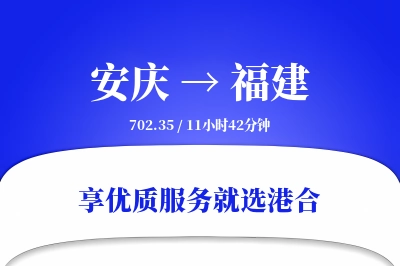 安庆 → 福建

702.35 / 11小时42分钟

享优质服务就选港合